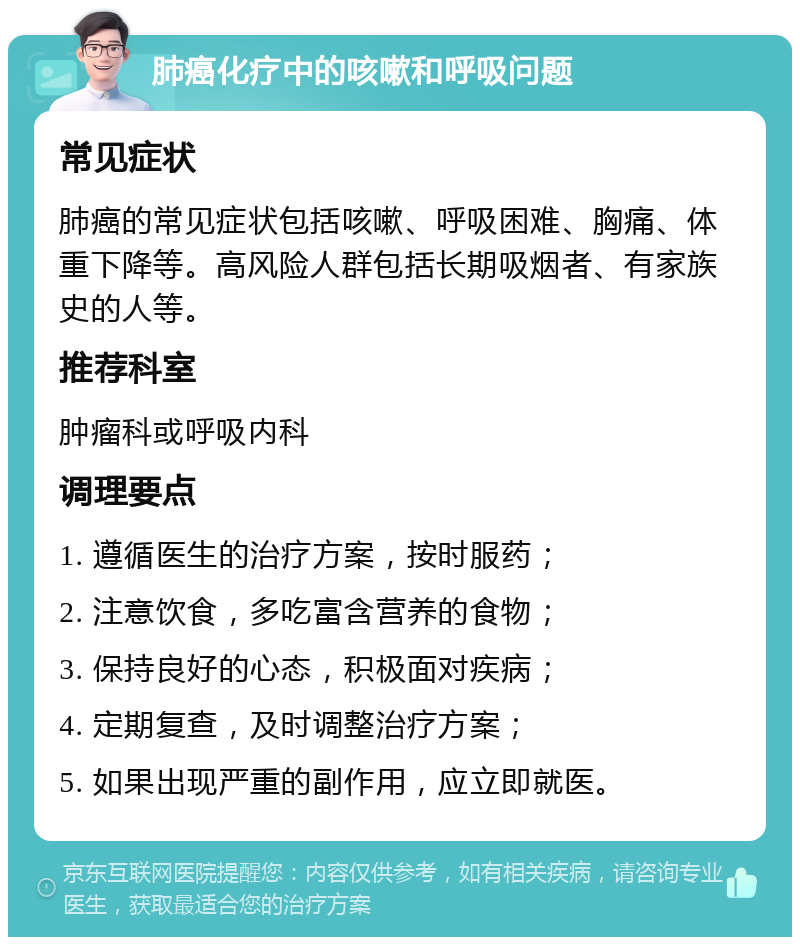 肺癌化疗中的咳嗽和呼吸问题

常见症状

肺癌的常见症状包括咳嗽、呼吸困难、胸痛、体重下降等。高风险人群包括长期吸烟者、有家族史的人等。

推荐科室

肿瘤科或呼吸内科

调理要点

1. 遵循医生的治疗方案，按时服药；

2. 注意饮食，多吃富含营养的食物；

3. 保持良好的心态，积极面对疾病；

4. 定期复查，及时调整治疗方案；

5. 如果出现严重的副作用，应立即就医。

京东互联网医院提醒您：内容仅供参考，如有相关疾病，请咨询专业医生，获取最适合您的治疗方案